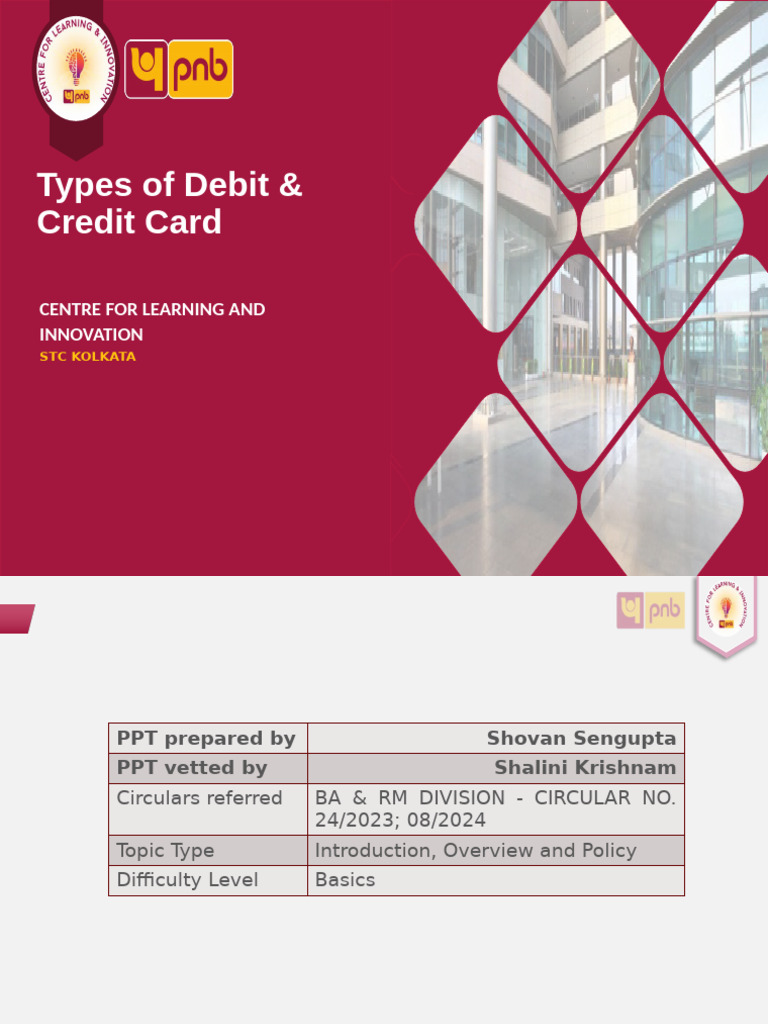 CENTRE FOR LEARNING & INNOVATION
pnb
pnb

Types of Debit & Credit Card

CENTRE FOR LEARNING AND INNOVATION
STC KOLKATA

pnb
CENTRE FOR LEARNING & INNOVATION
pnb

| PPT prepared by | Shovan Sengupta |
|---|---|
| PPT vetted by | Shalini Krishnam |
| Circulars referred | BA & RM DIVISION - CIRCULAR NO. 24/2023; 08/2024 |
| Topic Type | Introduction, Overview and Policy |
| Difficulty Level | Basics |